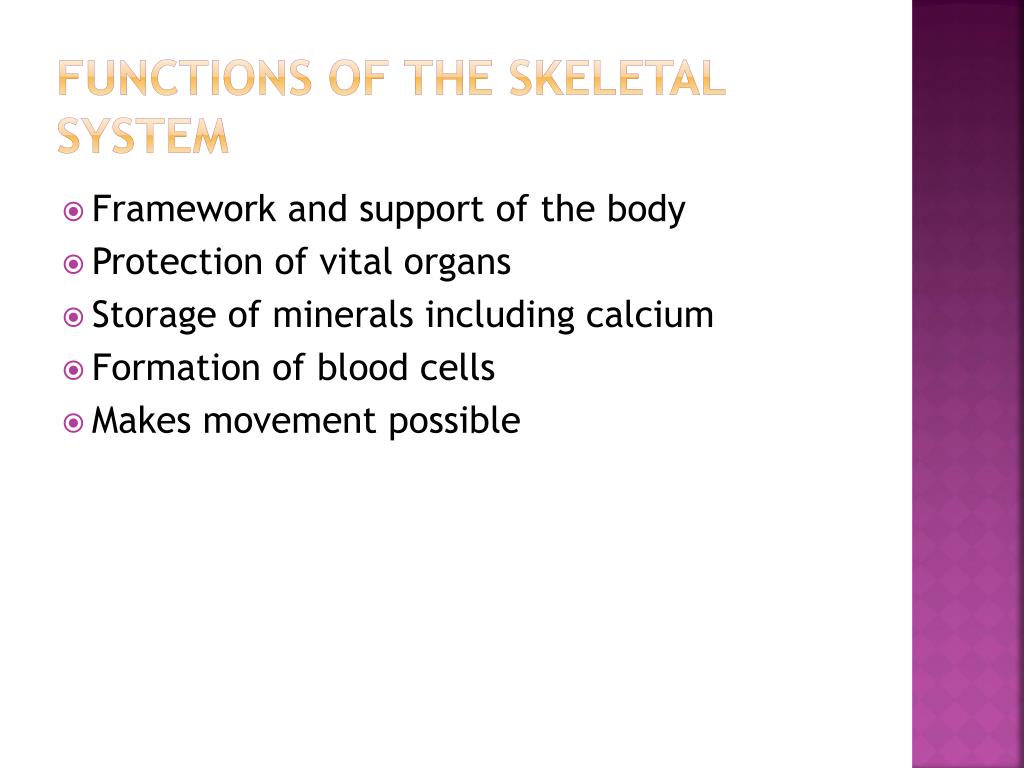 FUNCTIONS OF THE SKELETAL SYSTEM

Framework and support of the body
Protection of vital organs
Storage of minerals including calcium
Formation of blood cells
Makes movement possible